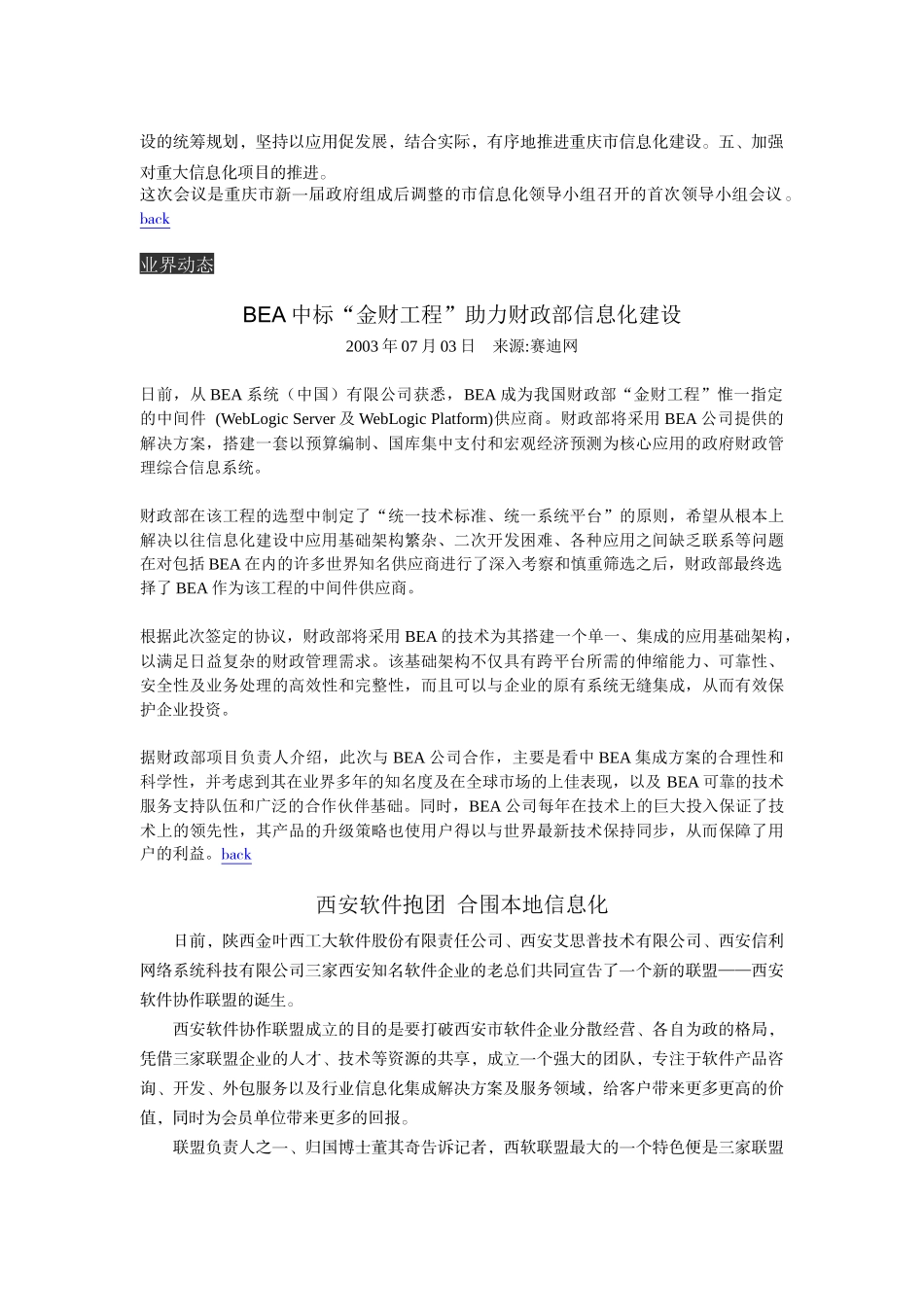 设的统筹规划，坚持以应用促发展，结合实际，有序地推进重庆市信息化建设。五、加强对重大信息化项目的推进。
这次会议是重庆市新一届政府组成后调整的市信息化领导小组召开的首次领导小组会议。
back

业界动态

BEA 中标“金财工程”助力财政部信息化建设
2003 年 07 月 03 日　来源:赛迪网

日前，从 BEA 系统（中国）有限公司获悉，BEA 成为我国财政部“金财工程”惟一指定的中间件 (WebLogic Server 及 WebLogic Platform)供应商。财政部将采用 BEA 公司提供的解决方案，搭建一套以预算编制、国库集中支付和宏观经济预测为核心应用的政府财政管理综合信息系统。

财政部在该工程的选型中制定了“统一技术标准、统一系统平台”的原则，希望从根本上解决以往信息化建设中应用基础架构繁杂、二次开发困难、各种应用之间缺乏联系等问题在对包括 BEA 在内的许多世界知名供应商进行了深入考察和慎重筛选之后，财政部最终选择了 BEA 作为该工程的中间件供应商。

根据此次签定的协议，财政部将采用 BEA 的技术为其搭建一个单一、集成的应用基础架构，以满足日益复杂的财政管理需求。该基础架构不仅具有跨平台所需的伸缩能力、可靠性、安全性及业务处理的高效性和完整性，而且可以与企业的原有系统无缝集成，从而有效保护企业投资。

据财政部项目负责人介绍，此次与 BEA 公司合作，主要是看中 BEA 集成方案的合理性和科学性，并考虑到其在业界多年的知名度及在全球市场的上佳表现，以及 BEA 可靠的技术服务支持队伍和广泛的合作伙伴基础。同时，BEA 公司每年在技术上的巨大投入保证了技术上的领先性，其产品的升级策略也使用户得以与世界最新技术保持同步，从而保障了用户的利益。back

西安软件抱团 合围本地信息化

日前，陕西金叶西工大软件股份有限责任公司、西安艾思普技术有限公司、西安信利网络系统科技有限公司三家西安知名软件企业的老总们共同宣告了一个新的联盟——西安软件协作联盟的诞生。

西安软件协作联盟成立的目的是要打破西安市软件企业分散经营、各自为政的格局，凭借三家联盟企业的人才、技术等资源的共享，成立一个强大的团队，专注于软件产品咨询、开发、外包服务以及行业信息化集成解决方案及服务领域，给客户带来更多更高的价值，同时为会员单位带来更多的回报。

联盟负责人之一、归国博士董其奇告诉记者，西软联盟最大的一个特色便是三家联盟